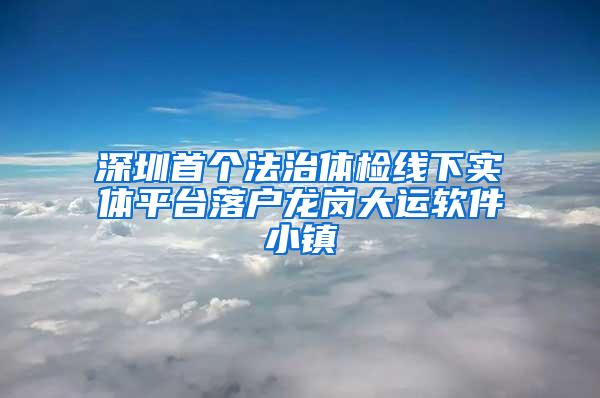 深圳首个法治体检线下实体平台落户龙岗大运软件小镇